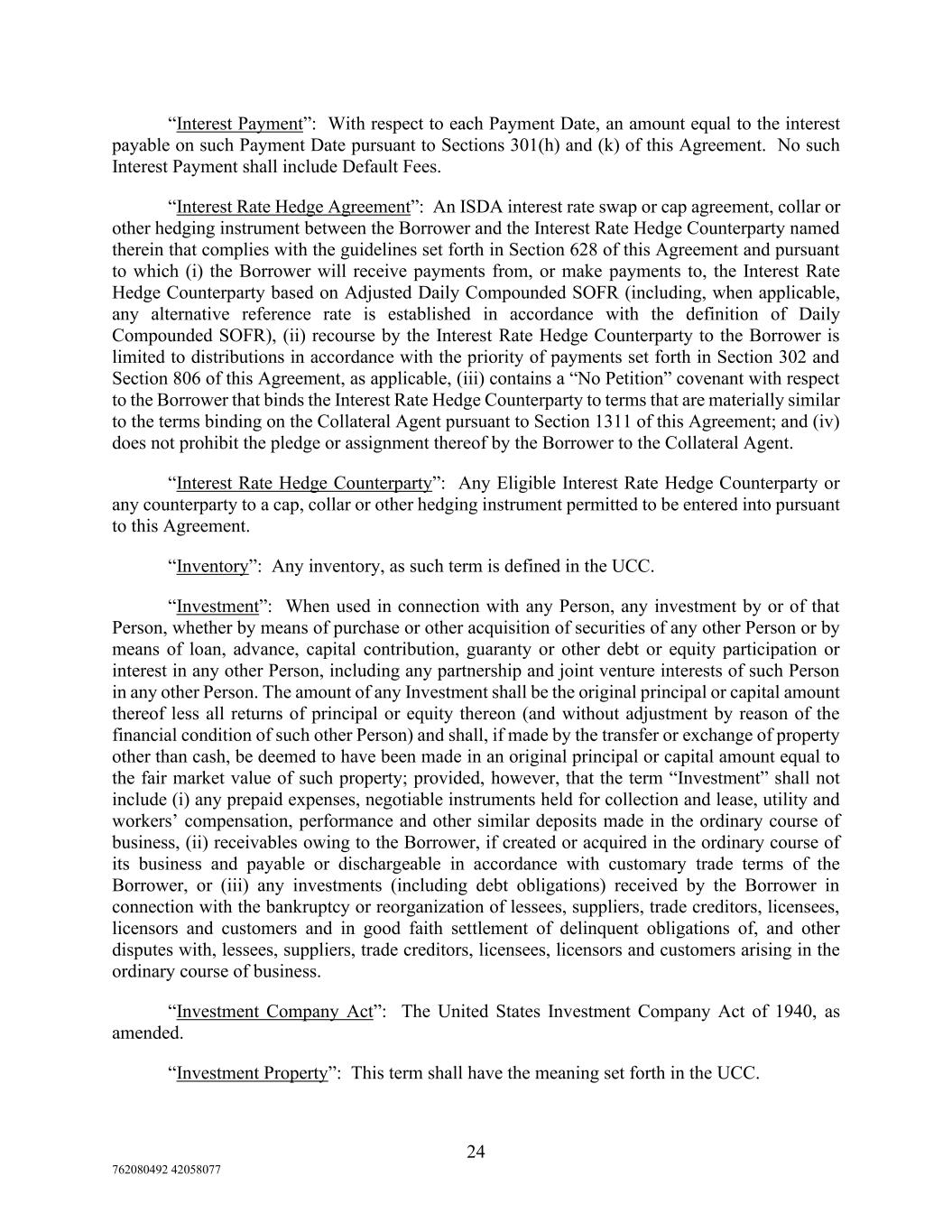 “Interest Payment”: With respect to each Payment Date, an amount equal to the interest payable on such Payment Date pursuant to Sections 301(h) and (k) of this Agreement. No such Interest Payment shall include Default Fees.

“Interest Rate Hedge Agreement”: An ISDA interest rate swap or cap agreement, collar or other hedging instrument between the Borrower and the Interest Rate Hedge Counterparty named therein that complies with the guidelines set forth in Section 628 of this Agreement and pursuant to which (i) the Borrower will receive payments from, or make payments to, the Interest Rate Hedge Counterparty based on Adjusted Daily Compounded SOFR (including, when applicable, any alternative reference rate is established in accordance with the definition of Daily Compounded SOFR), (ii) recourse by the Interest Rate Hedge Counterparty to the Borrower is limited to distributions in accordance with the priority of payments set forth in Section 302 and Section 806 of this Agreement, as applicable, (iii) contains a “No Petition” covenant with respect to the Borrower that binds the Interest Rate Hedge Counterparty to terms that are materially similar to the terms binding on the Collateral Agent pursuant to Section 1311 of this Agreement; and (iv) does not prohibit the pledge or assignment thereof by the Borrower to the Collateral Agent.

“Interest Rate Hedge Counterparty”: Any Eligible Interest Rate Hedge Counterparty or any counterparty to a cap, collar or other hedging instrument permitted to be entered into pursuant to this Agreement.

“Inventory”: Any inventory, as such term is defined in the UCC.

“Investment”: When used in connection with any Person, any investment by or of that Person, whether by means of purchase or other acquisition of securities of any other Person or by means of loan, advance, capital contribution, guaranty or other debt or equity participation or interest in any other Person, including any partnership and joint venture interests of such Person in any other Person. The amount of any Investment shall be the original principal or capital amount thereof less all returns of principal or equity thereon (and without adjustment by reason of the financial condition of such other Person) and shall, if made by the transfer or exchange of property other than cash, be deemed to have been made in an original principal or capital amount equal to the fair market value of such property; provided, however, that the term “Investment” shall not include (i) any prepaid expenses, negotiable instruments held for collection and lease, utility and workers’ compensation, performance and other similar deposits made in the ordinary course of business, (ii) receivables owing to the Borrower, if created or acquired in the ordinary course of its business and payable or dischargeable in accordance with customary trade terms of the Borrower, or (iii) any investments (including debt obligations) received by the Borrower in connection with the bankruptcy or reorganization of lessees, suppliers, trade creditors, licensees, licensors and customers and in good faith settlement of delinquent obligations of, and other disputes with, lessees, suppliers, trade creditors, licensees, licensors and customers arising in the ordinary course of business.

“Investment Company Act”: The United States Investment Company Act of 1940, as amended.

“Investment Property”: This term shall have the meaning set forth in the UCC.

24

762080492 42058077